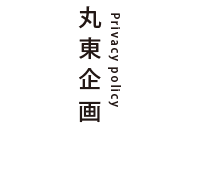 Privacy policy
丸東企画